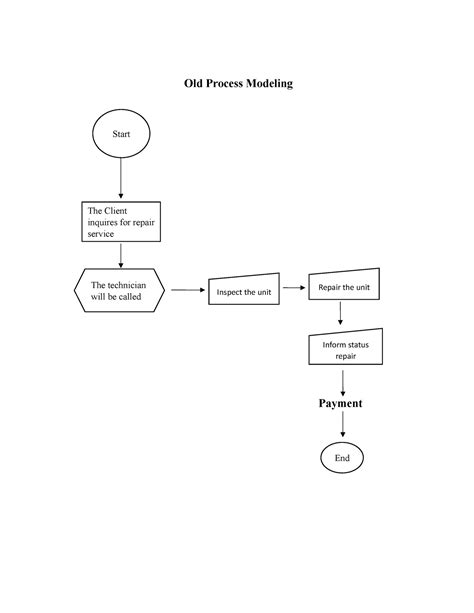 Old Process Modeling

Start

The Client inquires for repair service

The technician will be called

Inspect the unit

Repair the unit

Inform status repair

Payment

End